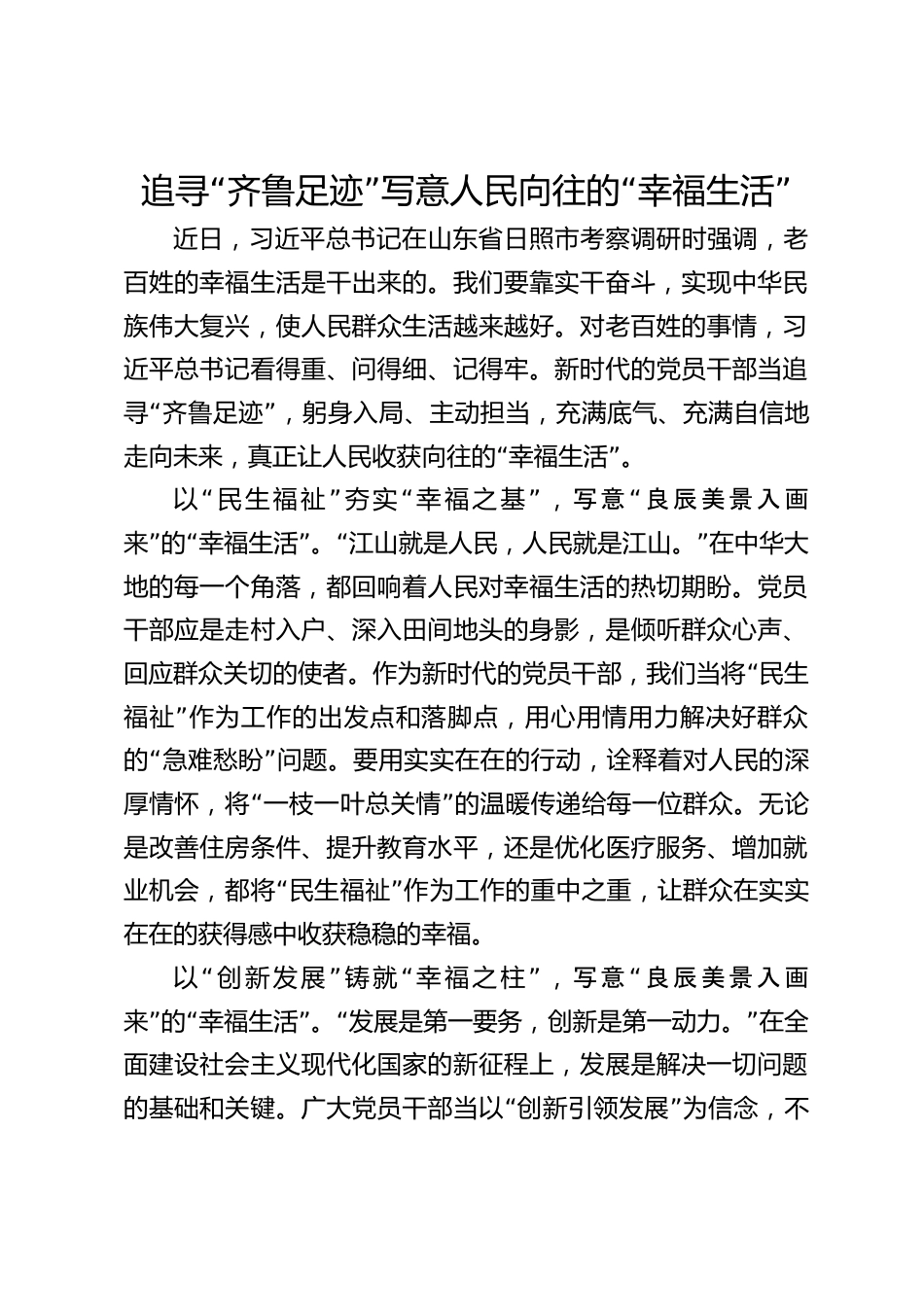 追寻“齐鲁足迹”写意人民向往的“幸福生活”

近日，习近平总书记在山东省日照市考察调研时强调，老百姓的幸福生活是干出来的。我们要靠实干奋斗，实现中华民族伟大复兴，使人民群众生活越来越好。对老百姓的事情，习近平总书记看得重、问得细、记得牢。新时代的党员干部当追寻“齐鲁足迹”，躬身入局、主动担当，充满底气、充满自信地走向未来，真正让人民收获向往的“幸福生活”。

以“民生福祉”夯实“幸福之基”，写意“良辰美景入画来”的“幸福生活”。“江山就是人民，人民就是江山。”在中华大地的每一个角落，都回响着人民对幸福生活的热切期盼。党员干部应是走村入户、深入田间地头的身影，是倾听群众心声、回应群众关切的使者。作为新时代的党员干部，我们当将“民生福祉”作为工作的出发点和落脚点，用心用情用力解决好群众的“急难愁盼”问题。要用实实在在的行动，诠释着对人民的深厚情怀，将“一枝一叶总关情”的温暖传递给每一位群众。无论是改善住房条件、提升教育水平，还是优化医疗服务、增加就业机会，都将“民生福祉”作为工作的重中之重，让群众在实实在在的获得感中收获稳稳的幸福。

以“创新发展”铸就“幸福之柱”，写意“良辰美景入画来”的“幸福生活”。“发展是第一要务，创新是第一动力。”在全面建设社会主义现代化国家的新征程上，发展是解决一切问题的基础和关键。广大党员干部当以“创新引领发展”为信念，不